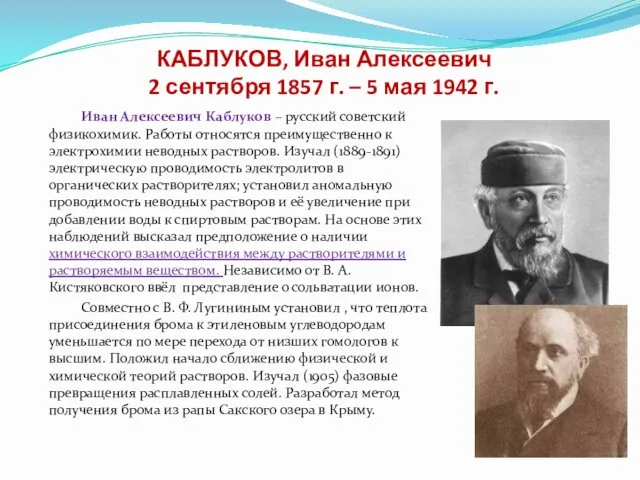 КАБЛУКОВ, Иван Алексеевич
2 сентября 1857 г. – 5 мая 1942 г.

Иван Алексеевич Каблуков – русский советский физикохимик. Работы относятся преимущественно к электрохимии неводных растворов. Изучал (1889-1891) электрическую проводимость электролитов в органических растворителях; установил аномальную проводимость неводных растворов и её увеличение при добавлении воды к спиртовым растворам. На основе этих наблюдений высказал предположение о наличии химического взаимодействия между растворителями и растворяемым веществом. Независимо от В. А. Кистяковского ввёл представление о сольватации ионов.

Совместно с В. Ф. Лугининым установил , что теплота присоединения брома к этиленовым углеводородам уменьшается по мере перехода от низших гомологов к высшим. Положил начало сближению физической и химической теорий растворов. Изучал (1905) фазовые превращения расплавленных солей. Разработал метод получения брома из рапы Сакского озера в Крыму.